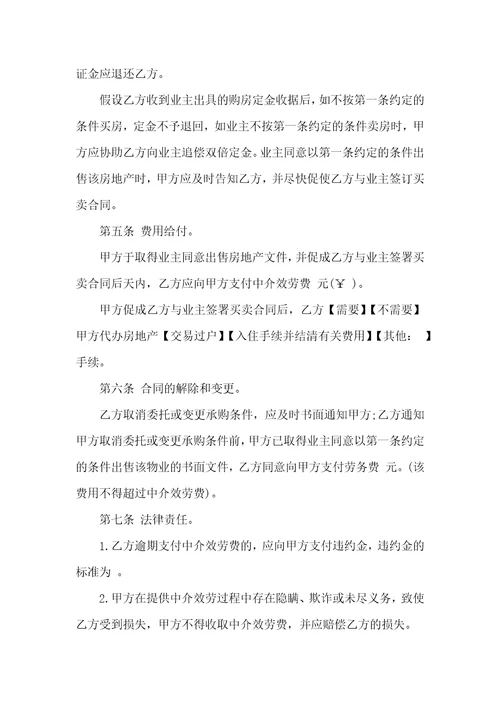 证金应退还乙方。

假设乙方收到业主出具的购房定金收据后，如不按第一条约定的条件买房，定金不予退回，如业主不按第一条约定的条件卖房时，甲方应协助乙方向业主追偿双倍定金。业主同意以第一条约定的条件出售该房地产时，甲方应及时告知乙方，并尽快促使乙方与业主签订买卖合同。

第五条 费用给付。

甲方于取得业主同意出售房地产文件，并促成乙方与业主签署买卖合同后天内，乙方应向甲方支付中介效劳费 元(￥ )。

甲方促成乙方与业主签署买卖合同后，乙方【需要】【不需要】甲方代办房地产【交易过户】【入住手续并结清有关费用】【其他： 】手续。

第六条 合同的解除和变更。

乙方取消委托或变更承购条件，应及时书面通知甲方;乙方通知甲方取消委托或变更承购条件前，甲方已取得业主同意以第一条约定的条件出售该物业的书面文件，乙方同意向甲方支付劳务费 元。(该费用不得超过中介效劳费)。

第七条 法律责任。

1.乙方逾期支付中介效劳费的，应向甲方支付违约金，违约金的标准为 。

2.甲方在提供中介效劳过程中存在隐瞒、欺诈或未尽义务，致使乙方受到损失，甲方不得收取中介效劳费，并应赔偿乙方的损失。